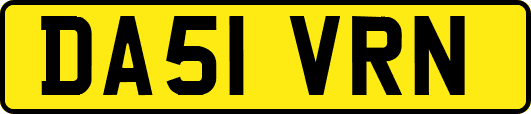 DA51 VRN